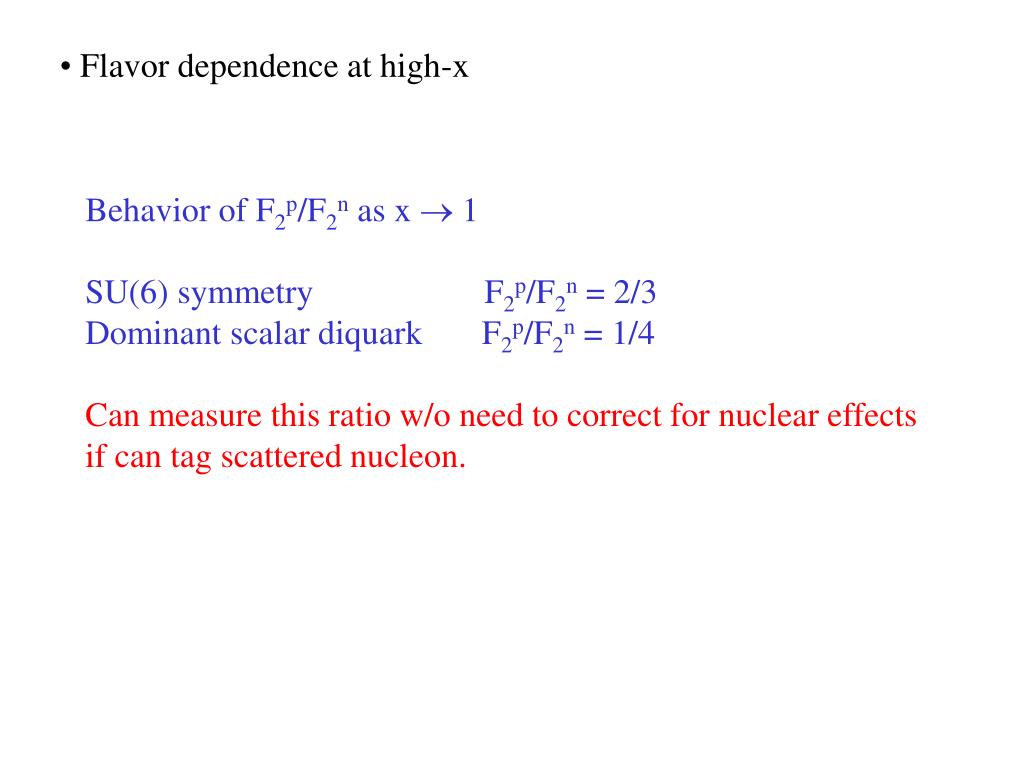 • Flavor dependence at high-x

Behavior of $F_2^p/F_2^n$ as $x \rightarrow 1$

SU(6) symmetry $F_2^p/F_2^n = 2/3$
Dominant scalar diquark $F_2^p/F_2^n = 1/4$

Can measure this ratio w/o need to correct for nuclear effects if can tag scattered nucleon.